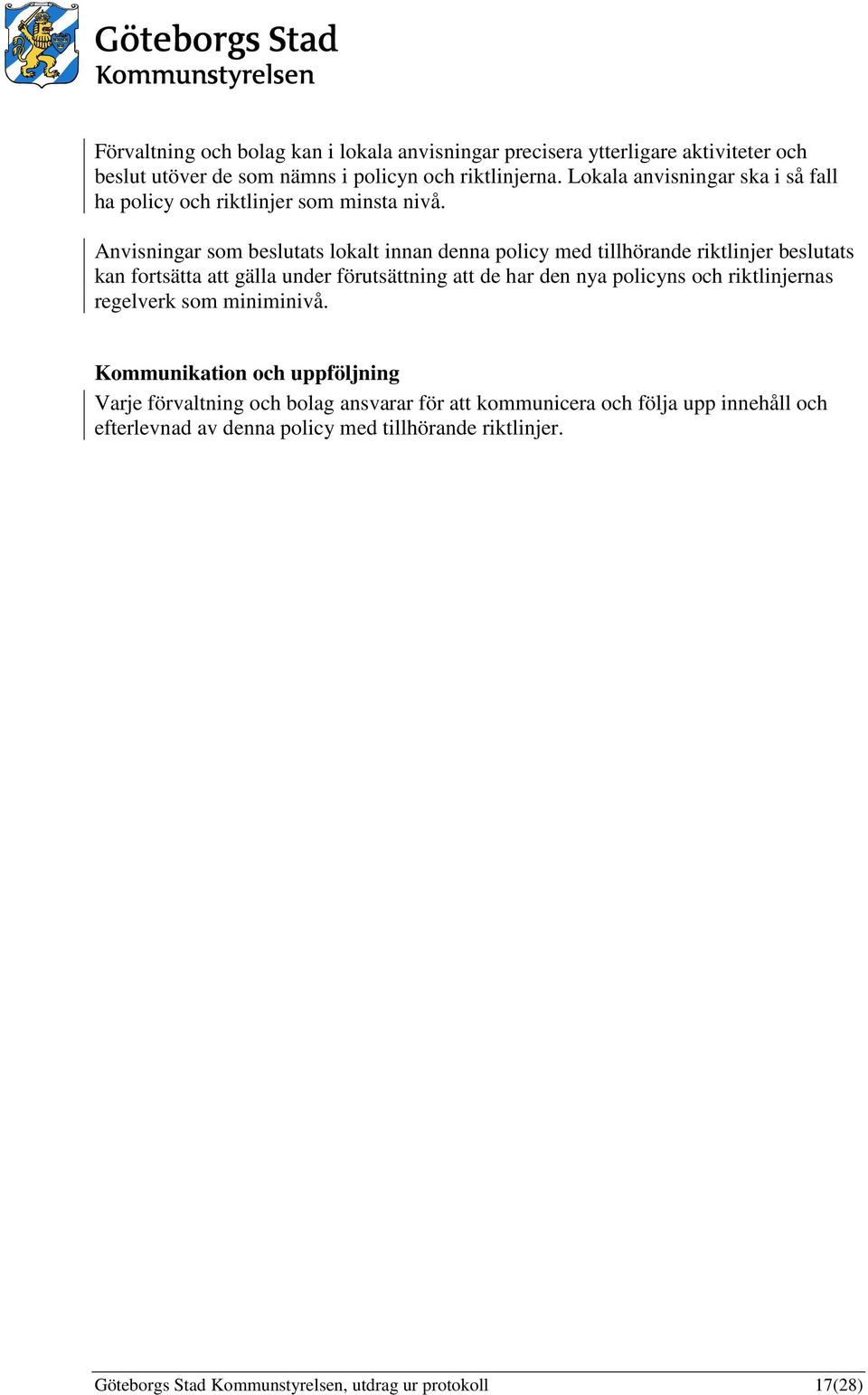 Göteborgs Stad
Kommunstyrelsen

Förvaltning och bolag kan i lokala anvisningar precisera ytterligare aktiviteter och beslut utöver de som nämns i policyn och riktlinjerna. Lokala anvisningar ska i så fall ha policy och riktlinjer som minsta nivå.

Anvisningar som beslutats lokalt innan denna policy med tillhörande riktlinjer beslutats kan fortsätta att gälla under förutsättning att de har den nya policyns och riktlinjernas regelverk som miniminivå.

Kommunikation och uppföljning
Varje förvaltning och bolag ansvarar för att kommunicera och följa upp innehåll och efterlevnad av denna policy med tillhörande riktlinjer.

Göteborgs Stad Kommunstyrelsen, utdrag ur protokoll 17(28)